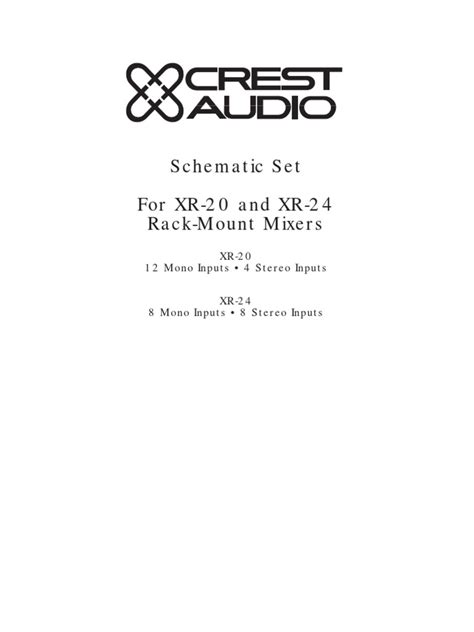 CREST AUDIO

Schematic Set

For XR-20 and XR-24 Rack-Mount Mixers

XR-20
12 Mono Inputs • 4 Stereo Inputs

XR-24
8 Mono Inputs • 8 Stereo Inputs